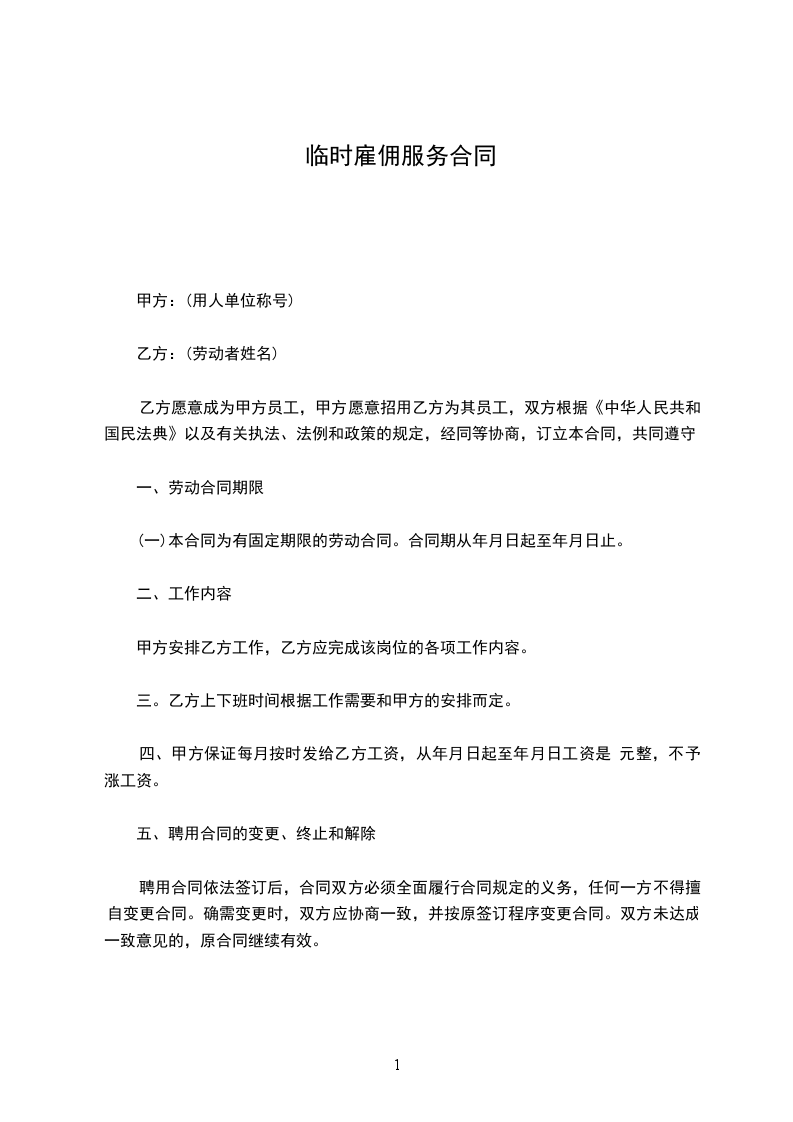 临时雇佣服务合同

甲方：(用人单位称号)

乙方：(劳动者姓名)

乙方愿意成为甲方员工，甲方愿意招用乙方为其员工，双方根据《中华人民共和国民法典》以及有关执法、法例和政策的规定，经同等协商，订立本合同，共同遵守

一、劳动合同期限

(一)本合同为有固定期限的劳动合同。合同期从年月日起至年月日止。

二、工作内容

甲方安排乙方工作，乙方应完成该岗位的各项工作内容。

三。乙方上下班时间根据工作需要和甲方的安排而定。

四、甲方保证每月按时发给乙方工资，从年月日起至年月日工资是 元整，不予涨工资。

五、聘用合同的变更、终止和解除

聘用合同依法签订后，合同双方必须全面履行合同规定的义务，任何一方不得擅自变更合同。确需变更时，双方应协商一致，并按原签订程序变更合同。双方未达成一致意见的，原合同继续有效。

1